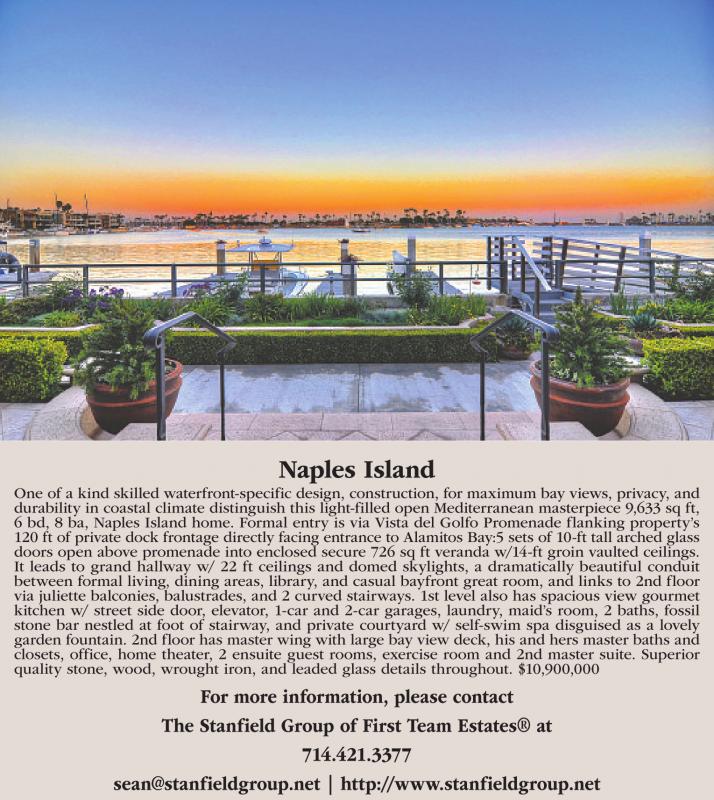 Naples Island

One of a kind skilled waterfront-specific design, construction, for maximum bay views, privacy, and durability in coastal climate distinguish this light-filled open Mediterranean masterpiece 9,633 sq ft, 6 bd, 8 ba, Naples Island home. Formal entry is via Vista del Golfo Promenade flanking property's 120 ft of private dock frontage directly facing entrance to Alamitos Bay:5 sets of 10-ft tall arched glass doors open above promenade into enclosed secure 726 sq ft veranda w/14-ft groin vaulted ceilings. It leads to grand hallway w/ 22 ft ceilings and domed skylights, a dramatically beautiful conduit between formal living, dining areas, library, and casual bayfront great room, and links to 2nd floor via juliette balconies, balustrades, and 2 curved stairways. 1st level also has spacious view gourmet kitchen w/ street side door, elevator, 1-car and 2-car garages, laundry, maid's room, 2 baths, fossil stone bar nestled at foot of stairway, and private courtyard w/ self-swim spa disguised as a lovely garden fountain. 2nd floor has master wing with large bay view deck, his and hers master baths and closets, office, home theater, 2 ensuite guest rooms, exercise room and 2nd master suite. Superior quality stone, wood, wrought iron, and leaded glass details throughout. $10,900,000

For more information, please contact

The Stanfield Group of First Team Estates® at

714.421.3377

sean@stanfieldgroup.net | http://www.stanfieldgroup.net